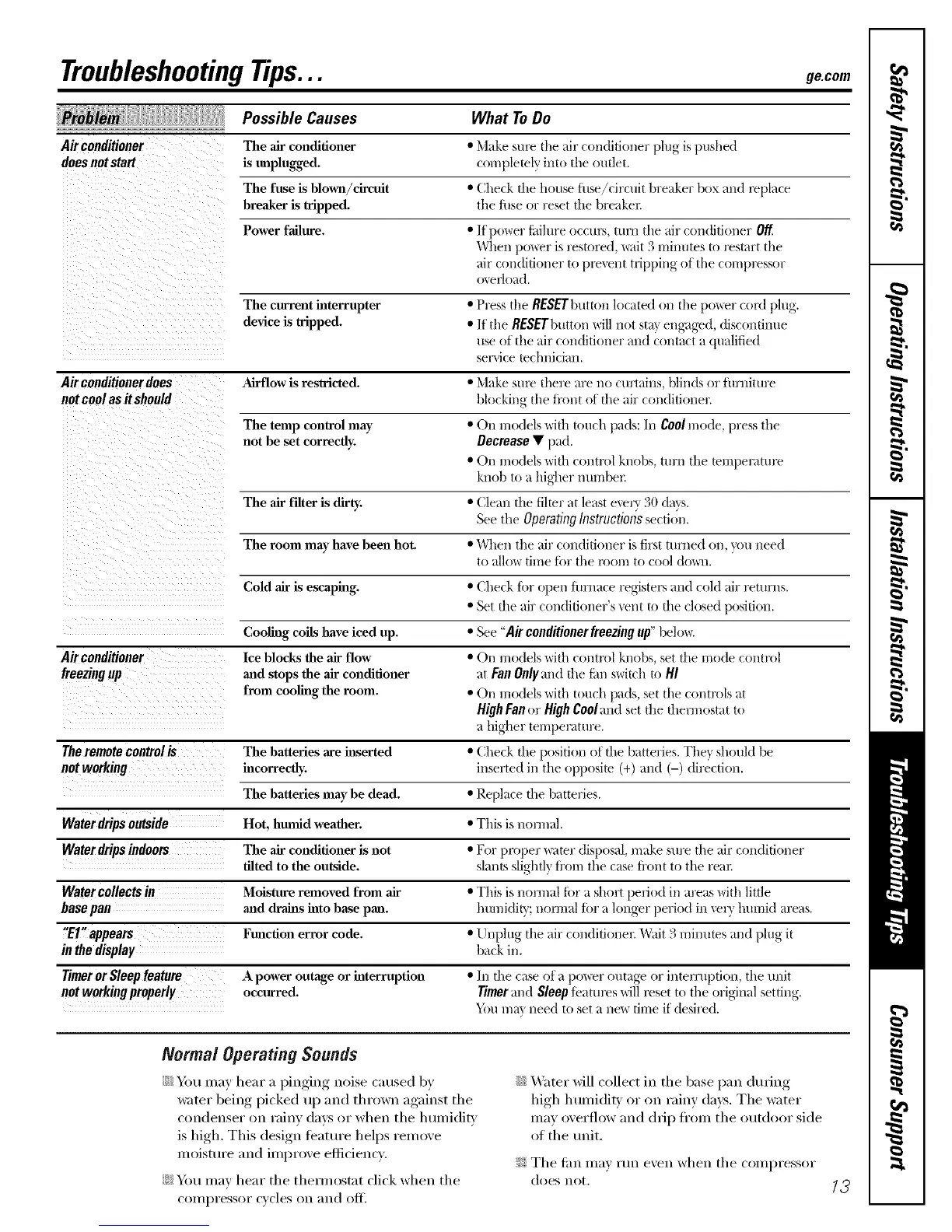 Troubleshooting Tips...

ge.com

| Problem | Possible Causes | What To Do |
|---|---|---|
| Air conditioner does not start | The air conditioner is unplugged. | • Make sure the air conditioner plug is pushed completely into the outlet. |
| | The fuse is blown/circuit breaker is tripped. | • Check the house fuse/circuit breaker box and replace the fuse or reset the breaker. |
| | Power failure. | • If power failure occurs, turn the air conditioner Off. When power is restored, wait 3 minutes to restart the air conditioner to prevent tripping of the compressor overload. |
| | The current interrupter device is tripped. | • Press the RESET button located on the power cord plug. • If the RESET button will not stay engaged, discontinue use of the air conditioner and contact a qualified service technician. |
| Air conditioner does not cool as it should | Airflow is restricted. | • Make sure there are no curtains, blinds or furniture blocking the front of the air conditioner. |
| | The temp control may not be set correctly. | • On models with touch pads: In Cool mode, press the Decrease ▼ pad. • On models with control knobs, turn the temperature knob to a higher number. |
| | The air filter is dirty. | • Clean the filter at least every 30 days. See the Operating Instructions section. |
| | The room may have been hot. | • When the air conditioner is first turned on, you need to allow time for the room to cool down. |
| | Cold air is escaping. | • Check for open furnace registers and cold air returns. • Set the air conditioner's vent to the closed position. |
| | Cooling coils have iced up. | • See "Air conditioner freezing up" below. |
| Air conditioner freezing up | Ice blocks the air flow and stops the air conditioner from cooling the room. | • On models with control knobs, set the mode control at Fan Only and the fan switch to HI • On models with touch pads, set the controls at High Fan or High Cool and set the thermostat to a higher temperature. |
| The remote control is not working | The batteries are inserted incorrectly. | • Check the position of the batteries. They should be inserted in the opposite (+) and (–) direction. |
| | The batteries may be dead. | • Replace the batteries. |
| Water drips outside | Hot, humid weather. | • This is normal. |
| Water drips indoors | The air conditioner is not tilted to the outside. | • For proper water disposal, make sure the air conditioner slants slightly from the case front to the rear. |
| Water collects in base pan | Moisture removed from air and drains into base pan. | • This is normal for a short period in areas with little humidity; normal for a longer period in very humid areas. |
| "E1" appears in the display | Function error code. | • Unplug the air conditioner. Wait 3 minutes and plug it back in. |
| Timer or Sleep feature not working properly | A power outage or interruption occurred. | • In the case of a power outage or interruption, the unit Timer and Sleep features will reset to the original setting. You may need to set a new time if desired. |

Normal Operating Sounds

You may hear a pinging noise caused by water being picked up and thrown against the condenser on rainy days or when the humidity is high. This design feature helps remove moisture and improve efficiency.

You may hear the thermostat click when the compressor cycles on and off.

Water will collect in the base pan during high humidity or on rainy days. The water may overflow and drip from the outdoor side of the unit.

The fan may run even when the compressor does not.

13

Safety Instructions
Operating Instructions
Installation Instructions
Troubleshooting Tips
Consumer Support